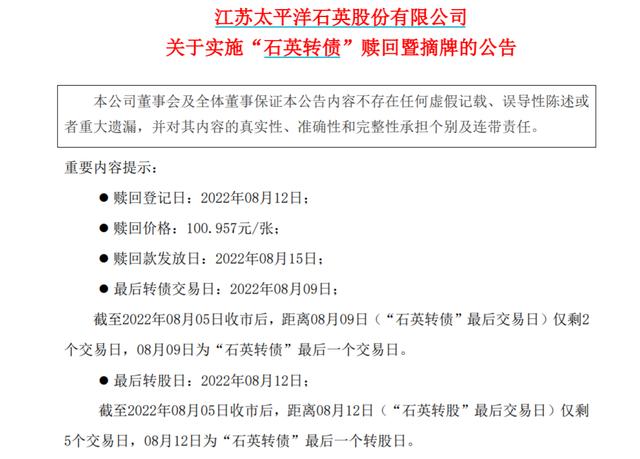 江苏太平洋石英股份有限公司
关于实施“石英转债”赎回暨摘牌的公告

本公司董事会及全体董事保证本公告内容不存在任何虚假记载、误导性陈述或者重大遗漏，并对其内容的真实性、准确性和完整性承担个别及连带责任。

重要内容提示：

● 赎回登记日：2022年08月12日；

● 赎回价格：100.957元/张；

● 赎回款发放日：2022年08月15日；

● 最后转债交易日：2022年08月09日；

截至2022年08月05日收市后，距离08月09日（“石英转债”最后交易日）仅剩2个交易日，08月09日为“石英转债”最后一个交易日。

● 最后转股日：2022年08月12日；

截至2022年08月05日收市后，距离08月12日（“石英转股”最后交易日）仅剩5个交易日，08月12日为“石英转债”最后一个转股日。